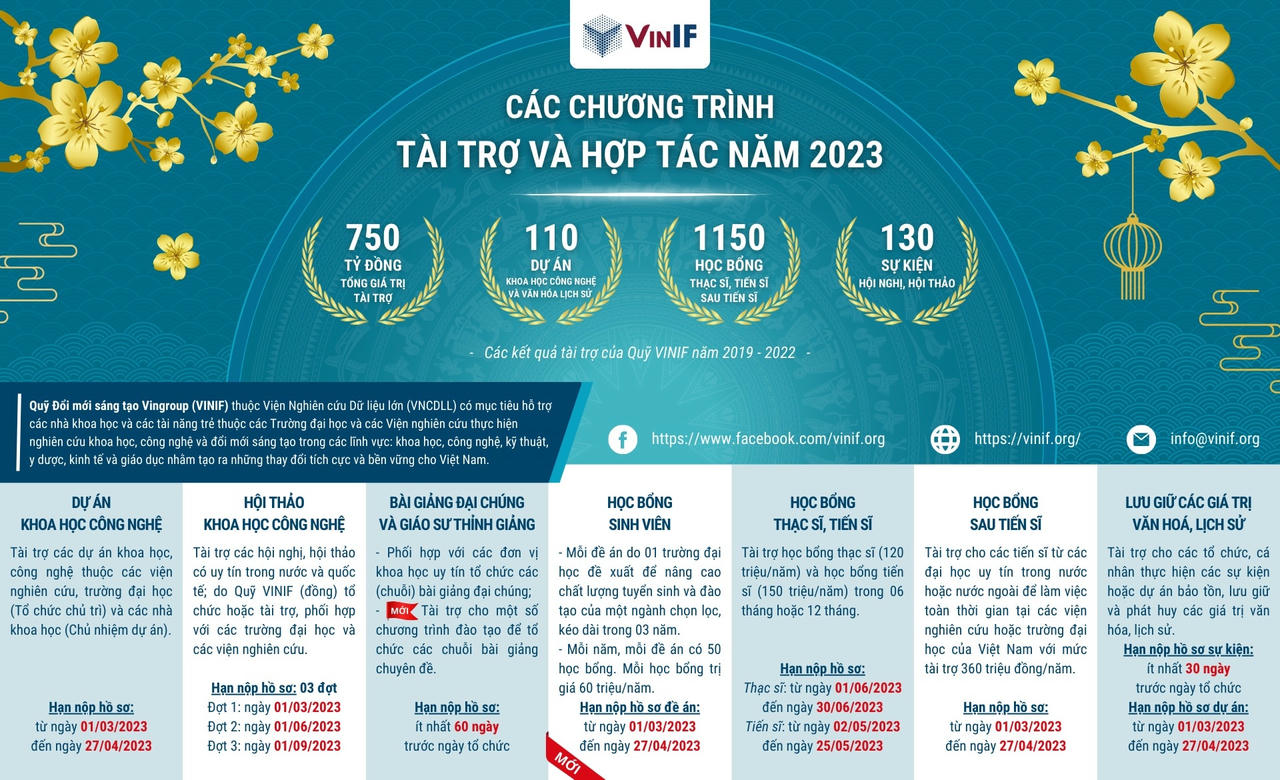 VINIF

CÁC CHƯƠNG TRÌNH
TÀI TRỢ VÀ HỢP TÁC NĂM 2023

750
TỶ ĐỒNG
TỔNG GIÁ TRỊ TÀI TRỢ

110
DỰ ÁN
KHOA HỌC CÔNG NGHỆ VÀ VĂN HÓA LỊCH SỬ

1150
HỌC BỔNG
THẠC SĨ, TIẾN SĨ SAU TIẾN SĨ

130
SỰ KIỆN
HỘI NGHỊ, HỘI THẢO

- Các kết quả tài trợ của Quỹ VINIF năm 2019 - 2022 -

Quỹ Đổi mới sáng tạo Vingroup (VINIF) thuộc Viện Nghiên cứu Dữ liệu lớn (VNCDLL) có mục tiêu hỗ trợ các nhà khoa học và các tài năng trẻ thuộc các Trường đại học và các Viện nghiên cứu thực hiện nghiên cứu khoa học, công nghệ và đổi mới sáng tạo trong các lĩnh vực: khoa học, công nghệ, kỹ thuật, y dược, kinh tế và giáo dục nhằm tạo ra những thay đổi tích cực và bền vững cho Việt Nam.

https://www.facebook.com/vinif.org
https://vinif.org/
info@vinif.org

DỰ ÁN
KHOA HỌC CÔNG NGHỆ

Tài trợ các dự án khoa học, công nghệ thuộc các viện nghiên cứu, trường đại học (Tổ chức chủ trì) và các nhà khoa học (Chủ nhiệm dự án).

Hạn nộp hồ sơ:
từ ngày 01/03/2023
đến ngày 27/04/2023

HỘI THẢO
KHOA HỌC CÔNG NGHỆ

Tài trợ các hội nghị, hội thảo có uy tín trong nước và quốc tế; do Quỹ VINIF (đồng) tổ chức hoặc tài trợ, phối hợp với các trường đại học và các viện nghiên cứu.

Hạn nộp hồ sơ: 03 đợt
Đợt 1: ngày 01/03/2023
Đợt 2: ngày 01/06/2023
Đợt 3: ngày 01/09/2023

BÀI GIẢNG ĐẠI CHÚNG
VÀ GIÁO SƯ THỈNH GIẢNG

- Phối hợp với các đơn vị khoa học uy tín tổ chức các (chuỗi) bài giảng đại chúng;
- MỚI Tài trợ cho một số chương trình đào tạo để tổ chức các chuỗi bài giảng chuyên đề.

Hạn nộp hồ sơ:
ít nhất 60 ngày
trước ngày tổ chức

HỌC BỔNG
SINH VIÊN

- Mỗi đề án do 01 trường đại học đề xuất để nâng cao chất lượng tuyển sinh và đào tạo của một ngành chọn lọc, kéo dài trong 03 năm.
- Mỗi năm, mỗi đề án có 50 học bổng. Mỗi học bổng trị giá 60 triệu/năm.

Hạn nộp hồ sơ đề án:
từ ngày 01/03/2023
đến ngày 27/04/2023

MỚI

HỌC BỔNG
THẠC SĨ, TIẾN SĨ

Tài trợ học bổng thạc sĩ (120 triệu/năm) và học bổng tiến sĩ (150 triệu/năm) trong 06 tháng hoặc 12 tháng.

Hạn nộp hồ sơ:
Thạc sĩ: từ ngày 01/06/2023
đến ngày 30/06/2023
Tiến sĩ: từ ngày 02/05/2023
đến ngày 25/05/2023

HỌC BỔNG
SAU TIẾN SĨ

Tài trợ cho các tiến sĩ từ các đại học uy tín trong nước hoặc nước ngoài để làm việc toàn thời gian tại các viện nghiên cứu hoặc trường đại học của Việt Nam với mức tài trợ 360 triệu đồng/năm.

Hạn nộp hồ sơ:
từ ngày 01/03/2023
đến ngày 27/04/2023

LƯU GIỮ CÁC GIÁ TRỊ
VĂN HOÁ, LỊCH SỬ

Tài trợ cho các tổ chức, cá nhân thực hiện các sự kiện hoặc dự án bảo tồn, lưu giữ và phát huy các giá trị văn hóa, lịch sử.

Hạn nộp hồ sơ sự kiện:
ít nhất 30 ngày
trước ngày tổ chức
Hạn nộp hồ sơ dự án:
từ ngày 01/03/2023
đến ngày 27/04/2023